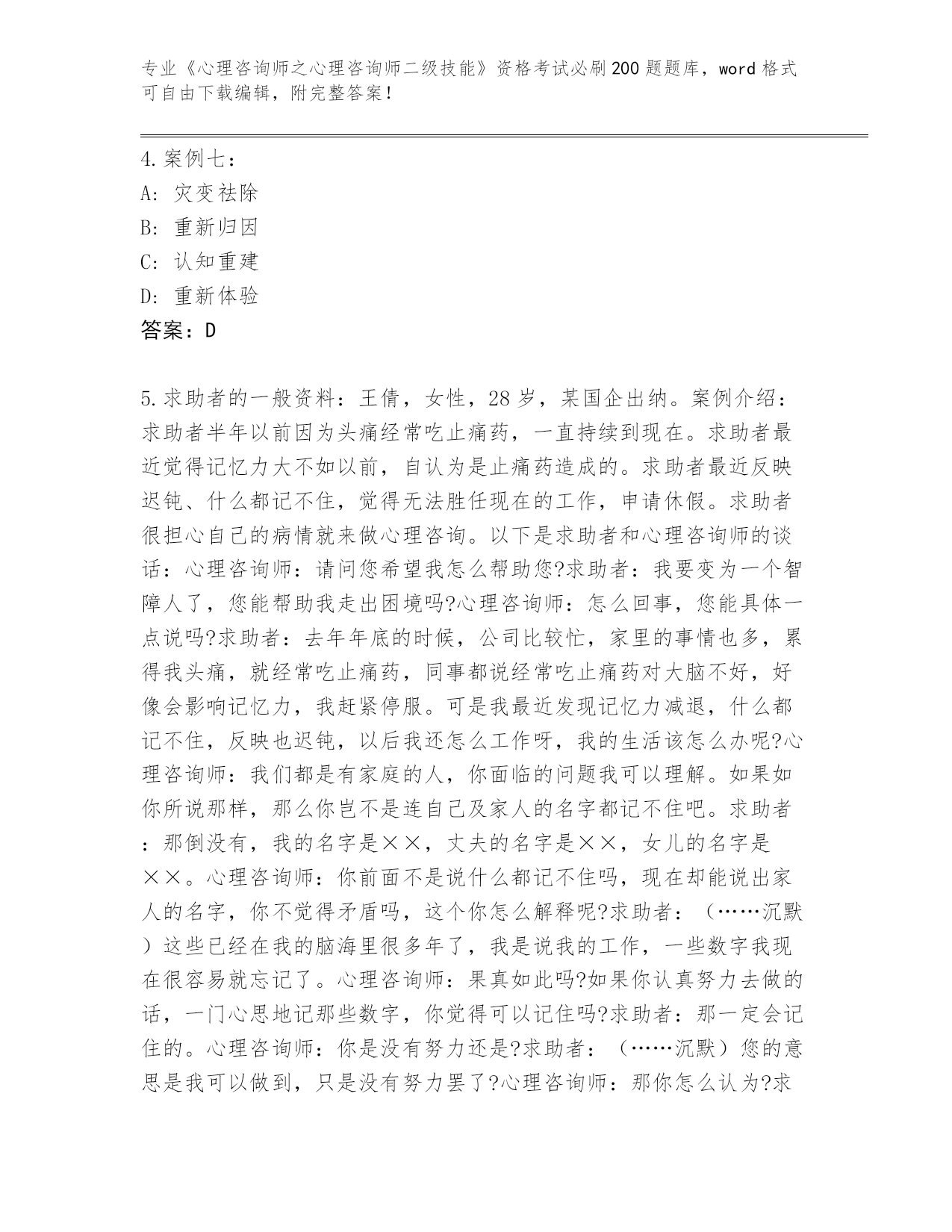 专业《心理咨询师之心理咨询师二级技能》资格考试必刷200题题库，word格式可自由下载编辑，附完整答案！

4.案例七：
A：灾变祛除
B：重新归因
C：认知重建
D：重新体验
答案：D

5.求助者的一般资料：王倩，女性，28岁，某国企出纳。案例介绍：求助者半年以前因为头痛经常吃止痛药，一直持续到现在。求助者最近觉得记忆力大不如以前，自认为是止痛药造成的。求助者最近反映迟钝、什么都记不住，觉得无法胜任现在的工作，申请休假。求助者很担心自己的病情就来做心理咨询。以下是求助者和心理咨询师的谈话：心理咨询师：请问您希望我怎么帮助您?求助者：我要变为一个智障人了，您能帮助我走出困境吗?心理咨询师：怎么回事，您能具体一点说吗?求助者：去年年底的时候，公司比较忙，家里的事情也多，累得我头痛，就经常吃止痛药，同事都说经常吃止痛药对大脑不好，好像会影响记忆力，我赶紧停服。可是我最近发现记忆力减退，什么都记不住，反映也迟钝，以后我还怎么工作呀，我的生活该怎么办呢?心理咨询师：我们都是有家庭的人，你面临的问题我可以理解。如果如你所说那样，那么你岂不是连自己及家人的名字都记不住吧。求助者：那倒没有，我的名字是××，丈夫的名字是××，女儿的名字是××。心理咨询师：你前面不是说什么都记不住吗，现在却能说出家人的名字，你不觉得矛盾吗，这个你怎么解释呢?求助者：（……沉默）这些已经在我的脑海里很多年了，我是说我的工作，一些数字我现在很容易就忘记了。心理咨询师：果真如此吗?如果你认真努力去做的话，一门心思地记那些数字，你觉得可以记住吗?求助者：那一定会记住的。心理咨询师：你是没有努力还是?求助者：（……沉默）您的意思是我可以做到，只是没有努力罢了?心理咨询师：那你怎么认为?求